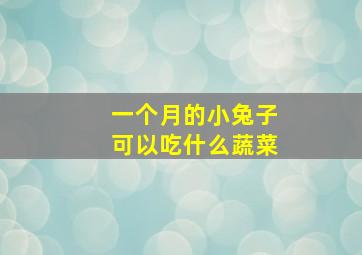 一个月的小兔子
可以吃什么蔬菜